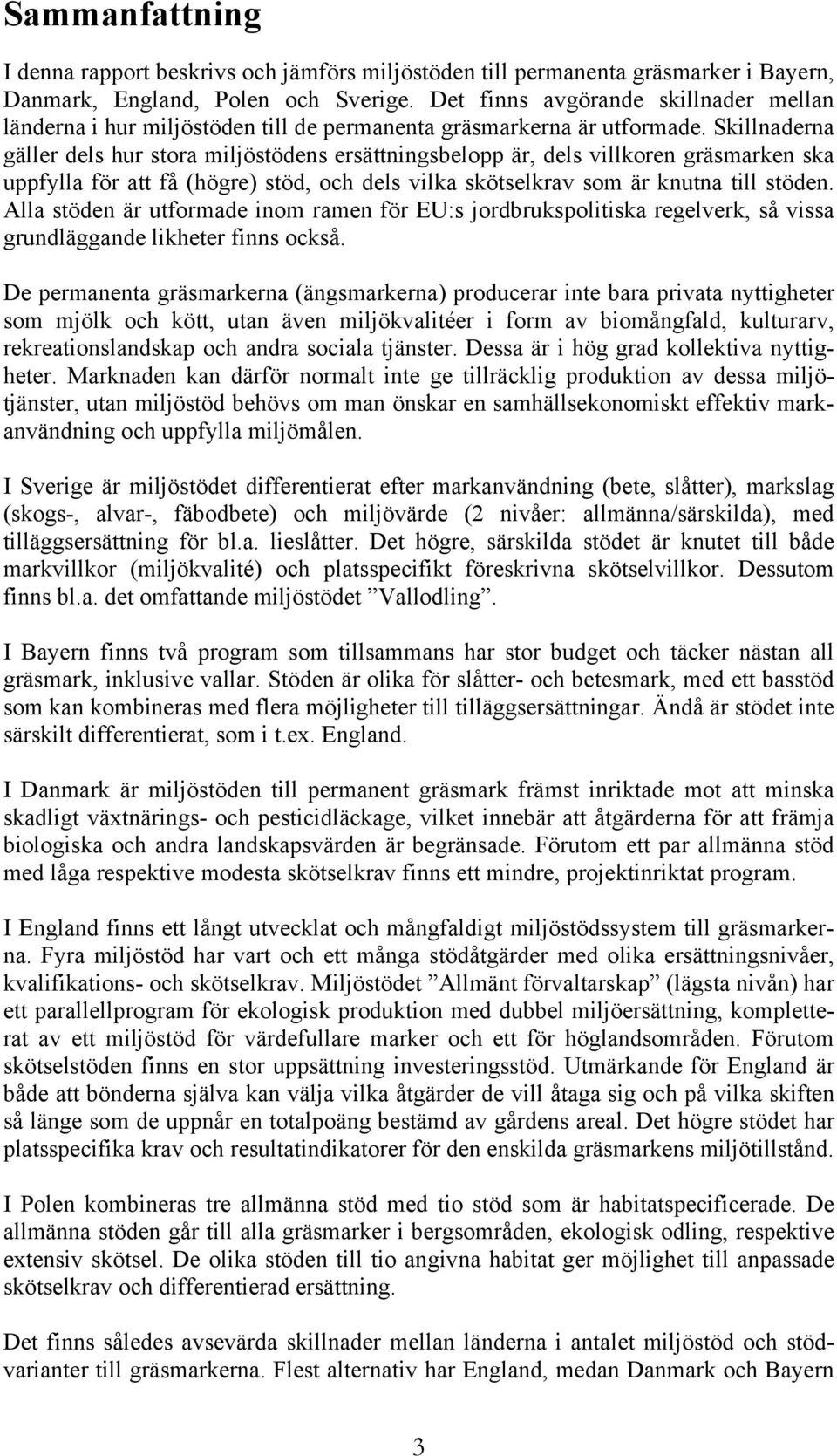 Sammanfattning

I denna rapport beskrivs och jämförs miljöstöden till permanenta gräsmarker i Bayern, Danmark, England, Polen och Sverige. Det finns avgörande skillnader mellan länderna i hur miljöstöden till de permanenta gräsmarkerna är utformade. Skillnaderna gäller dels hur stora miljöstödens ersättningsbelopp är, dels villkoren gräsmarken ska uppfylla för att få (högre) stöd, och dels vilka skötselkrav som är knutna till stöden. Alla stöden är utformade inom ramen för EU:s jordbrukspolitiska regelverk, så vissa grundläggande likheter finns också.

De permanenta gräsmarkerna (ängsmarkerna) producerar inte bara privata nyttigheter som mjölk och kött, utan även miljökvalitéer i form av biomångfald, kulturarv, rekreationslandskap och andra sociala tjänster. Dessa är i hög grad kollektiva nyttigheter. Marknaden kan därför normalt inte ge tillräcklig produktion av dessa miljötjänster, utan miljöstöd behövs om man önskar en samhällsekonomiskt effektiv markanvändning och uppfylla miljömålen.

I Sverige är miljöstödet differentierat efter markanvändning (bete, slåtter), markslag (skogs-, alvar-, fäbodbete) och miljövärde (2 nivåer: allmänna/särskilda), med tilläggsersättning för bl.a. lieslåtter. Det högre, särskilda stödet är knutet till både markvillkor (miljökvalité) och platsspecifikt föreskrivna skötselvillkor. Dessutom finns bl.a. det omfattande miljöstödet ”Vallodling”.

I Bayern finns två program som tillsammans har stor budget och täcker nästan all gräsmark, inklusive vallar. Stöden är olika för slåtter- och betesmark, med ett basstöd som kan kombineras med flera möjligheter till tilläggsersättningar. Ändå är stödet inte särskilt differentierat, som i t.ex. England.

I Danmark är miljöstöden till permanent gräsmark främst inriktade mot att minska skadligt växtnärings- och pesticidläckage, vilket innebär att åtgärderna för att främja biologiska och andra landskapsvärden är begränsade. Förutom ett par allmänna stöd med låga respektive modesta skötselkrav finns ett mindre, projektinriktat program.

I England finns ett långt utvecklat och mångfaldigt miljöstödssystem till gräsmarkerna. Fyra miljöstöd har vart och ett många stödåtgärder med olika ersättningsnivåer, kvalifikations- och skötselkrav. Miljöstödet ”Allmänt förvaltarskap” (lägsta nivån) har ett parallellprogram för ekologisk produktion med dubbel miljöersättning, kompletterat av ett miljöstöd för värdefullare marker och ett för höglandsområden. Förutom skötselstöden finns en stor uppsättning investeringsstöd. Utmärkande för England är både att bönderna själva kan välja vilka åtgärder de vill åtaga sig och på vilka skiften så länge som de uppnår en totalpoäng bestämd av gårdens areal. Det högre stödet har platsspecifika krav och resultatindikatorer för den enskilda gräsmarkens miljötillstånd.

I Polen kombineras tre allmänna stöd med tio stöd som är habitatspecificerade. De allmänna stöden går till alla gräsmarker i bergsområden, ekologisk odling, respektive extensiv skötsel. De olika stöden till tio angivna habitat ger möjlighet till anpassade skötselkrav och differentierad ersättning.

Det finns således avsevärda skillnader mellan länderna i antalet miljöstöd och stödvarianter till gräsmarkerna. Flest alternativ har England, medan Danmark och Bayern

3